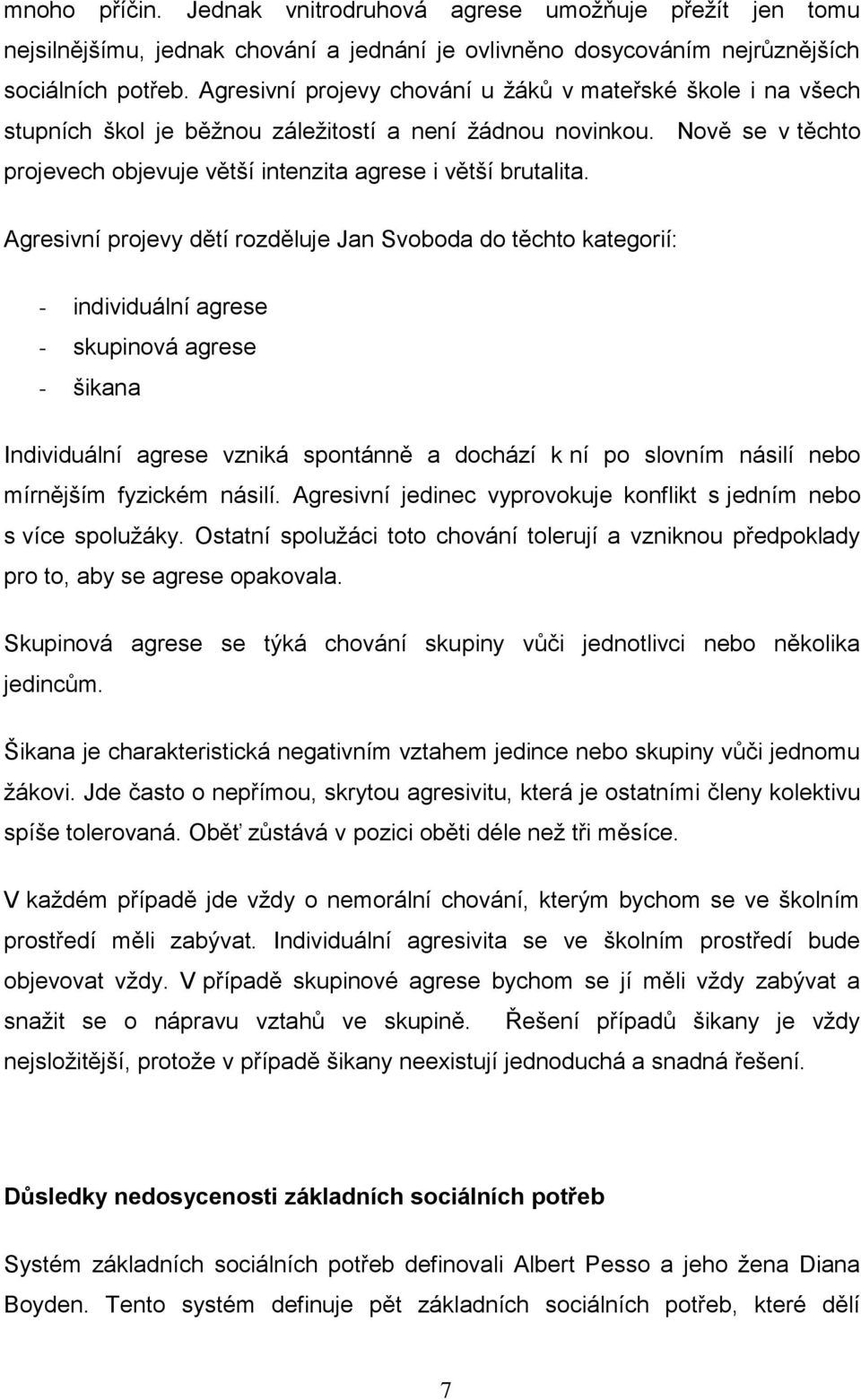 mnoho příčin. Jednak vnitrodruhová agrese umožňuje přežít jen tomu nejsilnějšímu, jednak chování a jednání je ovlivněno dosycováním nejrůznějších sociálních potřeb. Agresivní projevy chování u žáků v mateřské škole i na všech stupních škol je běžnou záležitostí a není žádnou novinkou. Nově se v těchto projevech objevuje větší intenzita agrese i větší brutalita.

Agresivní projevy dětí rozděluje Jan Svoboda do těchto kategorií:

- individuální agrese
- skupinová agrese
- šikana

Individuální agrese vzniká spontánně a dochází k ní po slovním násilí nebo mírnějším fyzickém násilí. Agresivní jedinec vyprovokuje konflikt s jedním nebo s více spolužáky. Ostatní spolužáci toto chování tolerují a vzniknou předpoklady pro to, aby se agrese opakovala.

Skupinová agrese se týká chování skupiny vůči jednotlivci nebo několika jedincům.

Šikana je charakteristická negativním vztahem jedince nebo skupiny vůči jednomu žákovi. Jde často o nepřímou, skrytou agresivitu, která je ostatními členy kolektivu spíše tolerovaná. Oběť zůstává v pozici oběti déle než tři měsíce.

V každém případě jde vždy o nemorální chování, kterým bychom se ve školním prostředí měli zabývat. Individuální agresivita se ve školním prostředí bude objevovat vždy. V případě skupinové agrese bychom se jí měli vždy zabývat a snažit se o nápravu vztahů ve skupině. Řešení případů šikany je vždy nejsložitější, protože v případě šikany neexistují jednoduchá a snadná řešení.

Důsledky nedosycenosti základních sociálních potřeb

Systém základních sociálních potřeb definovali Albert Pesso a jeho žena Diana Boyden. Tento systém definuje pět základních sociálních potřeb, které dělí

7